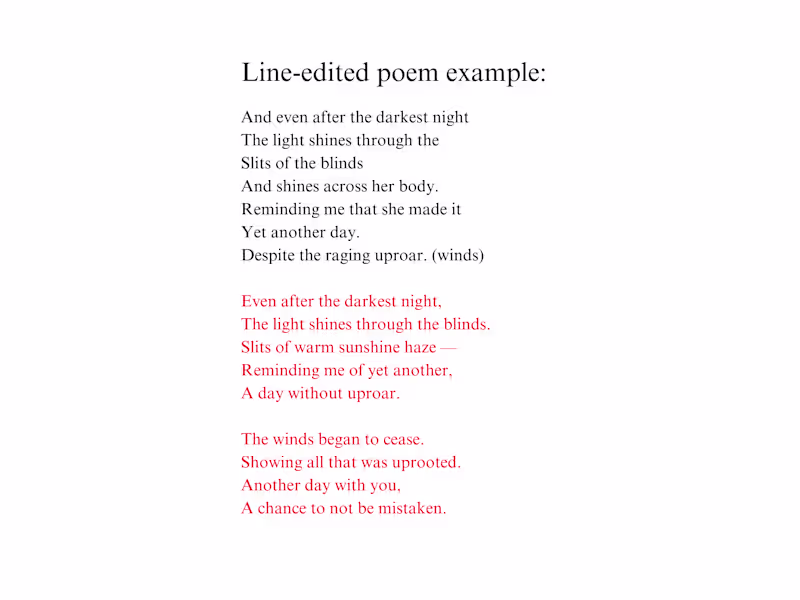 Line-edited poem example:

And even after the darkest night
The light shines through the
Slits of the blinds
And shines across her body.
Reminding me that she made it
Yet another day.
Despite the raging uproar. (winds)

Even after the darkest night,
The light shines through the blinds.
Slits of warm sunshine haze —
Reminding me of yet another,
A day without uproar.

The winds began to cease.
Showing all that was uprooted.
Another day with you,
A chance to not be mistaken.